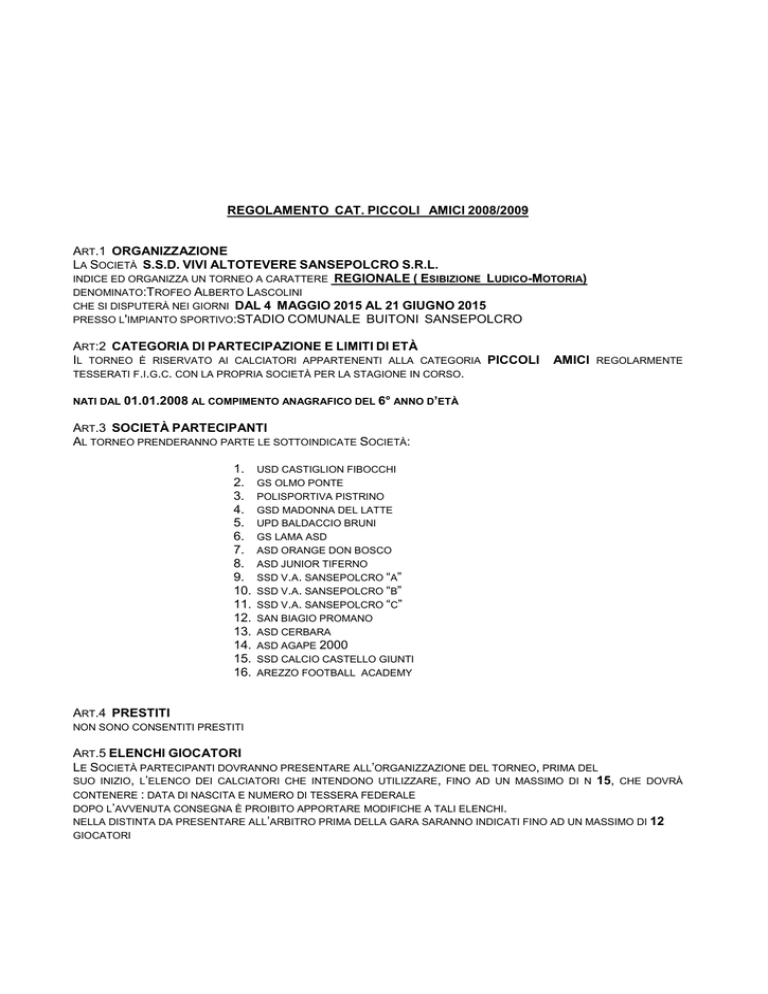 REGOLAMENTO CAT. PICCOLI AMICI 2008/2009

ART.1 ORGANIZZAZIONE
LA SOCIETÀ S.S.D. VIVI ALTOTEVERE SANSEPOLCRO S.R.L.
INDICE ED ORGANIZZA UN TORNEO A CARATTERE REGIONALE ( ESIBIZIONE LUDICO-MOTORIA)
DENOMINATO:TROFEO ALBERTO LASCOLINI
CHE SI DISPUTERÀ NEI GIORNI DAL 4 MAGGIO 2015 AL 21 GIUGNO 2015
PRESSO L'IMPIANTO SPORTIVO:STADIO COMUNALE BUITONI SANSEPOLCRO

ART:2 CATEGORIA DI PARTECIPAZIONE E LIMITI DI ETÀ
IL TORNEO È RISERVATO AI CALCIATORI APPARTENENTI ALLA CATEGORIA PICCOLI AMICI REGOLARMENTE TESSERATI F.I.G.C. CON LA PROPRIA SOCIETÀ PER LA STAGIONE IN CORSO.

NATI DAL 01.01.2008 AL COMPIMENTO ANAGRAFICO DEL 6° ANNO D'ETÀ

ART.3 SOCIETÀ PARTECIPANTI
AL TORNEO PRENDERANNO PARTE LE SOTTOINDICATE SOCIETÀ:

1. USD CASTIGLION FIBOCCHI
2. GS OLMO PONTE
3. POLISPORTIVA PISTRINO
4. GSD MADONNA DEL LATTE
5. UPD BALDACCIO BRUNI
6. GS LAMA ASD
7. ASD ORANGE DON BOSCO
8. ASD JUNIOR TIFERNO
9. SSD V.A. SANSEPOLCRO "A"
10. SSD V.A. SANSEPOLCRO "B"
11. SSD V.A. SANSEPOLCRO "C"
12. SAN BIAGIO PROMANO
13. ASD CERBARA
14. ASD AGAPE 2000
15. SSD CALCIO CASTELLO GIUNTI
16. AREZZO FOOTBALL ACADEMY

ART.4 PRESTITI
NON SONO CONSENTITI PRESTITI

ART.5 ELENCHI GIOCATORI
LE SOCIETÀ PARTECIPANTI DOVRANNO PRESENTARE ALL'ORGANIZZAZIONE DEL TORNEO, PRIMA DEL SUO INIZIO, L'ELENCO DEI CALCIATORI CHE INTENDONO UTILIZZARE, FINO AD UN MASSIMO DI N 15, CHE DOVRÀ CONTENERE : DATA DI NASCITA E NUMERO DI TESSERA FEDERALE
DOPO L'AVVENUTA CONSEGNA È PROIBITO APPORTARE MODIFICHE A TALI ELENCHI.
NELLA DISTINTA DA PRESENTARE ALL'ARBITRO PRIMA DELLA GARA SARANNO INDICATI FINO AD UN MASSIMO DI 12 GIOCATORI